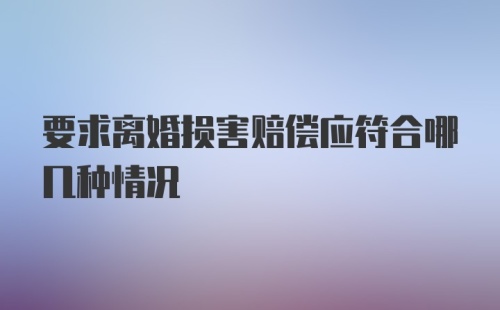 要求离婚损害赔偿应符合哪几种情况